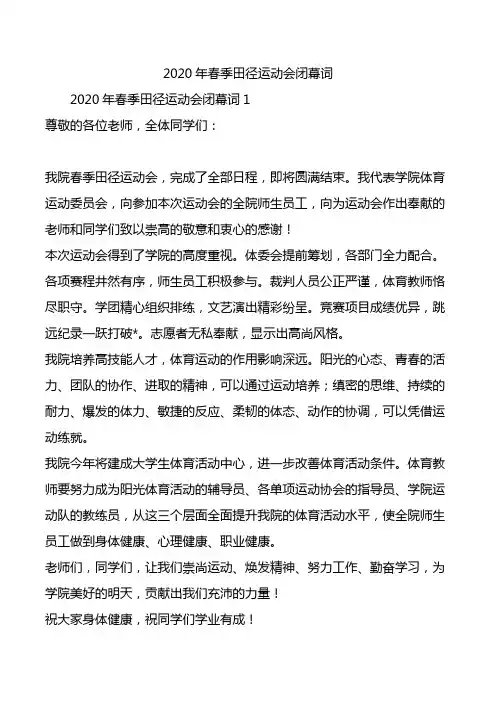 2020 年春季田径运动会闭幕词

2020 年春季田径运动会闭幕词 1

尊敬的各位老师，全体同学们：

我院春季田径运动会，完成了全部日程，即将圆满结束。我代表学院体育运动委员会，向参加本次运动会的全院师生员工，向为运动会作出奉献的老师和同学们致以崇高的敬意和衷心的感谢！

本次运动会得到了学院的高度重视。体委会提前筹划，各部门全力配合。各项赛程井然有序，师生员工积极参与。裁判人员公正严谨，体育教师恪尽职守。学团精心组织排练，文艺演出精彩纷呈。竞赛项目成绩优异，跳远纪录一跃打破*。志愿者无私奉献，显示出高尚风格。

我院培养高技能人才，体育运动的作用影响深远。阳光的心态、青春的活力、团队的协作、进取的精神，可以通过运动培养；缜密的思维、持续的耐力、爆发的体力、敏捷的反应、柔韧的体态、动作的协调，可以凭借运动练就。

我院今年将建成大学生体育活动中心，进一步改善体育活动条件。体育教师要努力成为阳光体育活动的辅导员、各单项运动协会的指导员、学院运动队的教练员，从这三个层面全面提升我院的体育活动水平，使全院师生员工做到身体健康、心理健康、职业健康。

老师们，同学们，让我们崇尚运动、焕发精神、努力工作、勤奋学习，为学院美好的明天，贡献出我们充沛的力量！

祝大家身体健康，祝同学们学业有成！